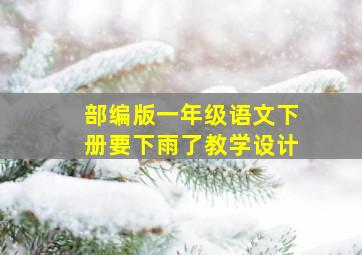 部编版一年级语文下册要下雨了教学设计